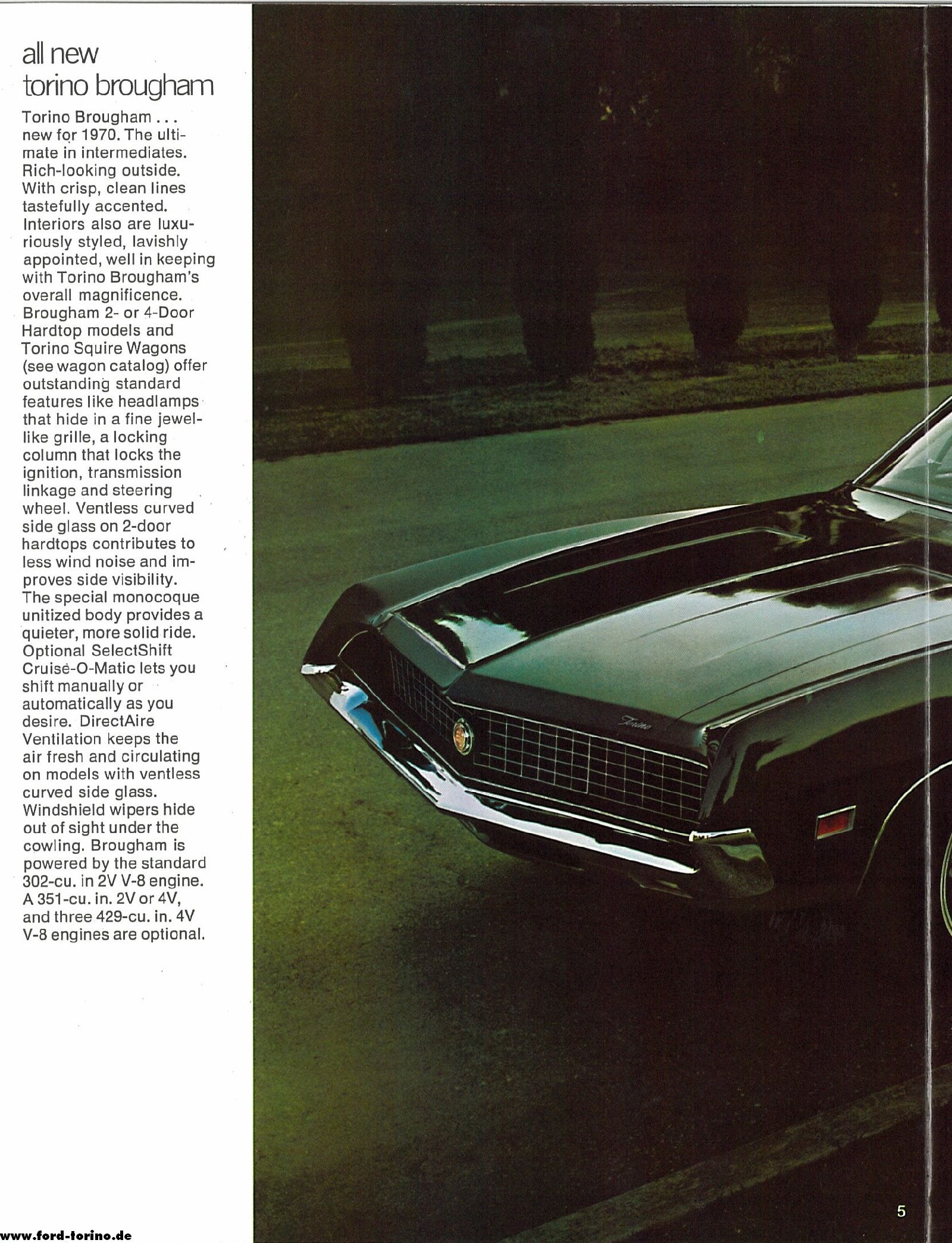 all new
torino brougham

Torino Brougham . . . new for 1970. The ultimate in intermediates. Rich-looking outside. With crisp, clean lines tastefully accented. Interiors also are luxuriously styled, lavishly appointed, well in keeping with Torino Brougham's overall magnificence. Brougham 2- or 4-Door Hardtop models and Torino Squire Wagons (see wagon catalog) offer outstanding standard features like headlamps that hide in a fine jewel-like grille, a locking column that locks the ignition, transmission linkage and steering wheel. Ventless curved side glass on 2-door hardtops contributes to less wind noise and improves side visibility. The special monocoque unitized body provides a quieter, more solid ride. Optional SelectShift Cruise-O-Matic lets you shift manually or automatically as you desire. DirectAire Ventilation keeps the air fresh and circulating on models with ventless curved side glass. Windshield wipers hide out of sight under the cowling. Brougham is powered by the standard 302-cu. in 2V V-8 engine. A 351-cu. in. 2V or 4V, and three 429-cu. in. 4V V-8 engines are optional.

Torino

5

www.ford-torino.de